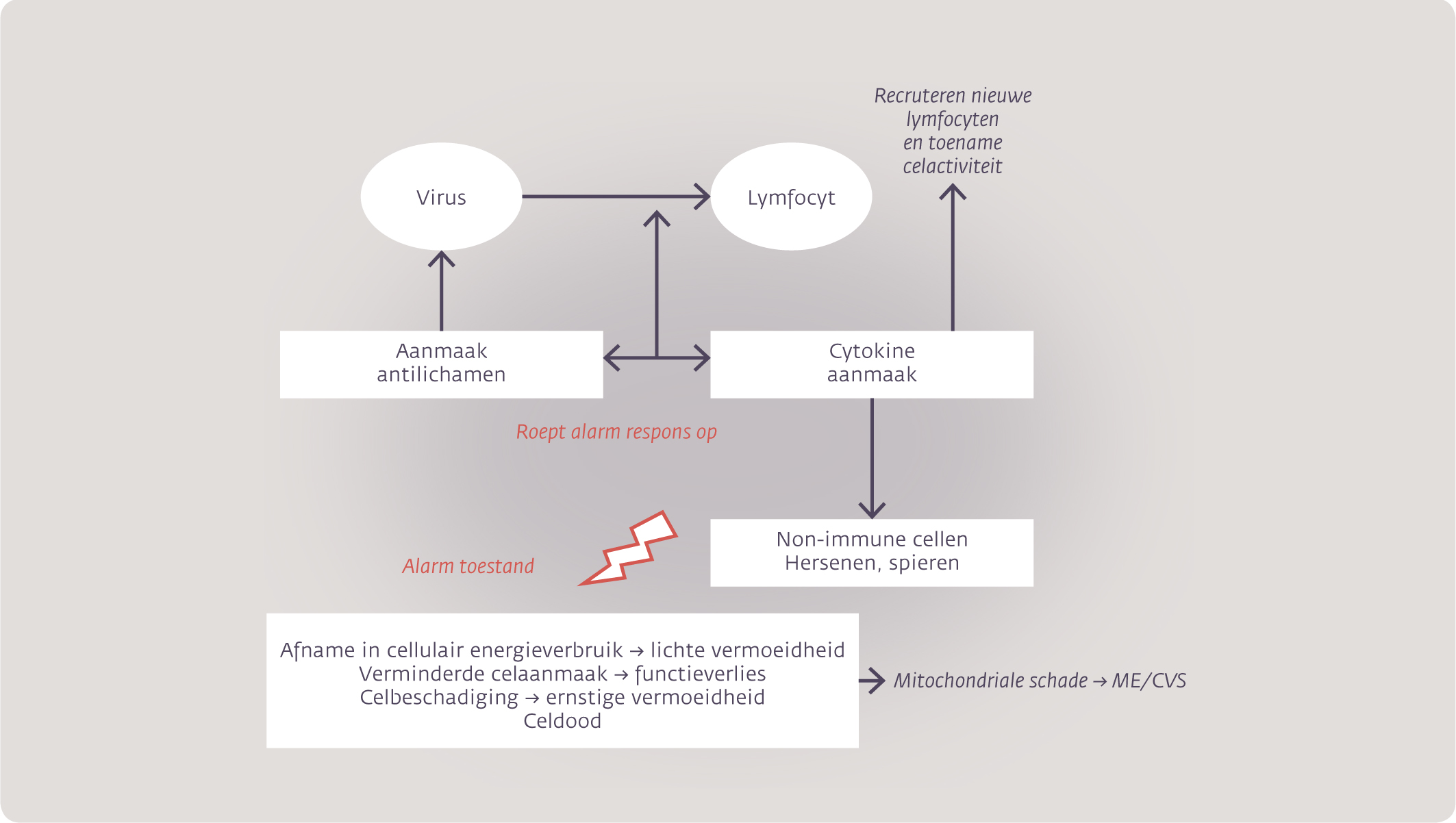 Recruteren nieuwe lymfocyten en toename celactiviteit

Virus

Lymfocyt

Aanmaak antilichamen

Cytokine aanmaak

Roept alarm respons op

Alarm toestand

Non-immune cellen
Hersenen, spieren

Afname in cellulair energieverbruik → lichte vermoeidheid
Verminderde celaanmaak → functieverlies
Celbeschadiging → ernstige vermoeidheid
Celdood

Mitochondriale schade → ME/CVS